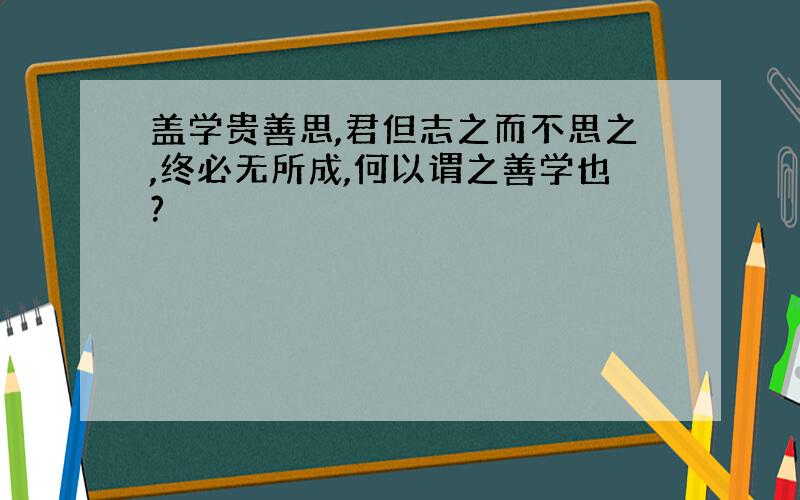 盖学贵善思,君但志之而不思之,终必无所成,何以谓之善学也?